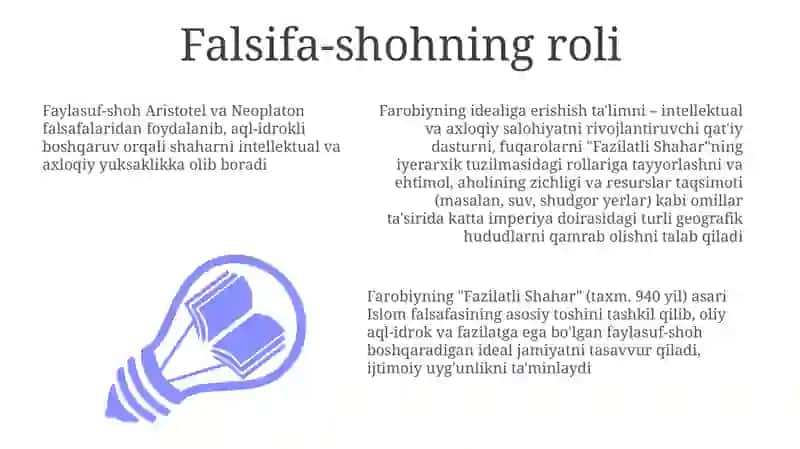 Falsifa-shohning roli

Faylasuf-shoh Aristotel va Neoplaton falsafalaridan foydalanib, aql-idrokli boshqaruv orqali shaharni intellektual va axloqiy yuksaklikka olib boradi

Farobiyning idealiga erishish ta'limni – intellektual va axloqiy salohiyatni rivojlantiruvchi qat'iy dasturni, fuqarolarni "Fazilatli Shahar"ning iyerarxik tuzilmasidagi rollariga tayyorlashni va ehtimol, aholining zichligi va resurslar taqsimoti (masalan, suv, shudgor yerlar) kabi omillar ta'sirida katta imperiya doirasidagi turli geografik hududlarni qamrab olishni talab qiladi

Farobiyning "Fazilatli Shahar" (taxm. 940 yil) asari Islom falsafasining asosiy toshini tashkil qilib, oliy aql-idrok va fazilatga ega bo'lgan faylasuf-shoh boshqaradigan ideal jamiyatni tasavvur qiladi, ijtimoiy uyg'unlikni ta'minlaydi